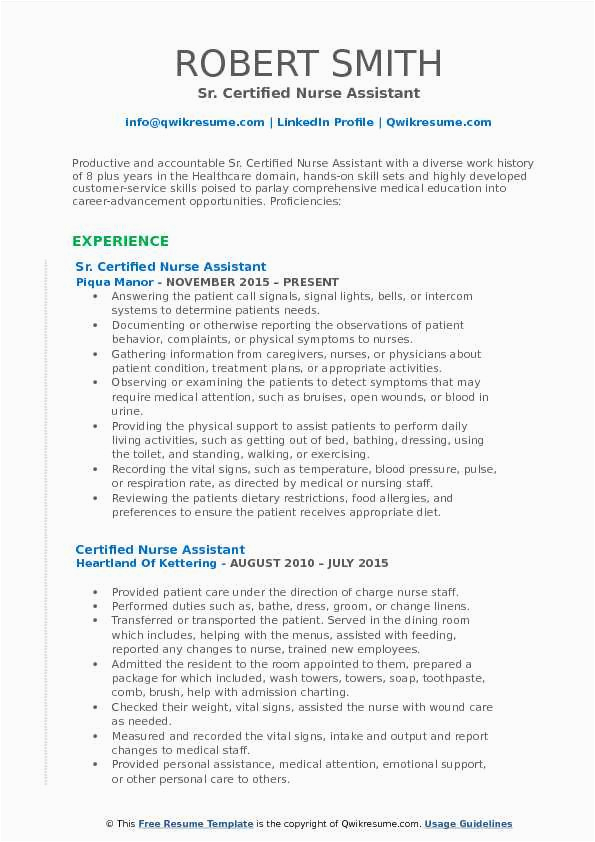 ROBERT SMITH
Sr. Certified Nurse Assistant

info@qwikresume.com | LinkedIn Profile | Qwikresume.com

Productive and accountable Sr. Certified Nurse Assistant with a diverse work history of 8 plus years in the Healthcare domain, hands-on skill sets and highly developed customer-service skills poised to parlay comprehensive medical education into career-advancement opportunities. Proficiencies:

EXPERIENCE

Sr. Certified Nurse Assistant
Piqua Manor - NOVEMBER 2015 – PRESENT
• Answering the patient call signals, signal lights, bells, or intercom systems to determine patients needs.
• Documenting or otherwise reporting the observations of patient behavior, complaints, or physical symptoms to nurses.
• Gathering information from caregivers, nurses, or physicians about patient condition, treatment plans, or appropriate activities.
• Observing or examining the patients to detect symptoms that may require medical attention, such as bruises, open wounds, or blood in urine.
• Providing the physical support to assist patients to perform daily living activities, such as getting out of bed, bathing, dressing, using the toilet, and standing, walking, or exercising.
• Recording the vital signs, such as temperature, blood pressure, pulse, or respiration rate, as directed by medical or nursing staff.
• Reviewing the patients dietary restrictions, food allergies, and preferences to ensure the patient receives appropriate diet.

Certified Nurse Assistant
Heartland Of Kettering - AUGUST 2010 – JULY 2015

• Provided patient care under the direction of charge nurse staff.
• Performed duties such as, bathe, dress, groom, or change linens.
• Transferred or transported the patient. Served in the dining room which includes, helping with the menus, assisted with feeding, reported any changes to nurse, trained new employees.
• Admitted the resident to the room appointed to them, prepared a package for which included, wash towers, towers, soap, toothpaste, comb, brush, help with admission charting.
• Checked their weight, vital signs, assisted the nurse with wound care as needed.
• Measured and recorded the vital signs, intake and output and report changes to medical staff.
• Provided personal assistance, medical attention, emotional support, or other personal care to others.

© This Free Resume Template is the copyright of Qwikresume.com. Usage Guidelines